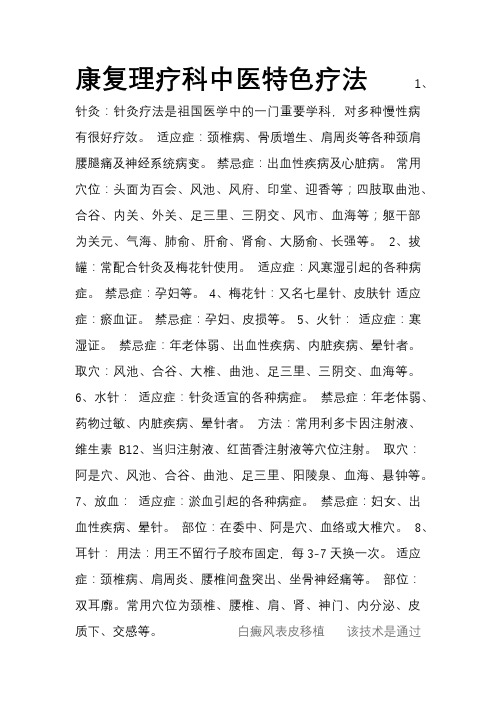 康复理疗科中医特色疗法 1、针灸：针灸疗法是祖国医学中的一门重要学科，对多种慢性病有很好疗效。 适应症：颈椎病、骨质增生、肩周炎等各种颈肩腰腿痛及神经系统病变。 禁忌症：出血性疾病及心脏病。 常用穴位：头面为百会、风池、风府、印堂、迎香等；四肢取曲池、合谷、内关、外关、足三里、三阴交、风市、血海等；躯干部为关元、气海、肺俞、肝俞、肾俞、大肠俞、长强等。 2、拔罐：常配合针灸及梅花针使用。 适应症：风寒湿引起的各种病症。 禁忌症：孕妇等。 4、梅花针：又名七星针、皮肤针 适应症：瘀血证。 禁忌症：孕妇、皮损等。 5、火针： 适应症：寒湿证。 禁忌症：年老体弱、出血性疾病、内脏疾病、晕针者。 取穴：风池、合谷、大椎、曲池、足三里、三阴交、血海等。 6、水针： 适应症：针灸适宜的各种病症。 禁忌症：年老体弱、药物过敏、内脏疾病、晕针者。 方法：常用利多卡因注射液、维生素 B12、当归注射液、红茴香注射液等穴位注射。 取穴：阿是穴、风池、合谷、曲池、足三里、阳陵泉、血海、悬钟等。 7、放血： 适应症：淤血引起的各种病症。 禁忌症：妇女、出血性疾病、晕针。 部位：在委中、阿是穴、血络或大椎穴。 8、耳针： 用法：用王不留行子胶布固定，每 3-7 天换一次。 适应症：颈椎病、肩周炎、腰椎间盘突出、坐骨神经痛等。 部位：双耳廓。常用穴位为颈椎、腰椎、肩、肾、神门、内分泌、皮质下、交感等。 白癜风表皮移植 该技术是通过